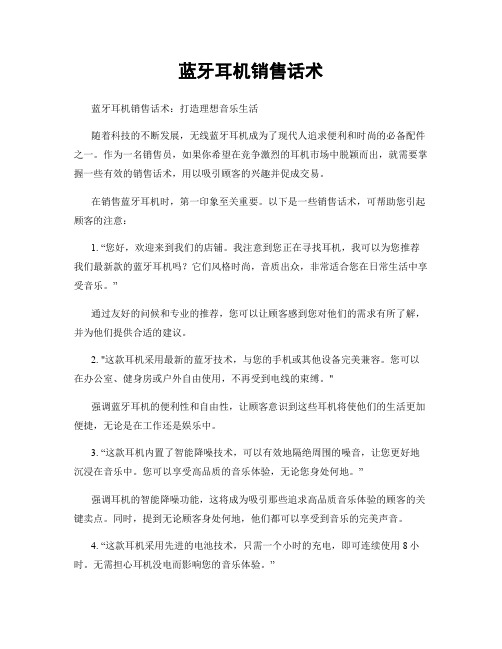 蓝牙耳机销售话术

蓝牙耳机销售话术：打造理想音乐生活

随着科技的不断发展，无线蓝牙耳机成为了现代人追求便利和时尚的必备配件之一。作为一名销售员，如果你希望在竞争激烈的耳机市场中脱颖而出，就需要掌握一些有效的销售话术，用以吸引顾客的兴趣并促成交易。

在销售蓝牙耳机时，第一印象至关重要。以下是一些销售话术，可帮助您引起顾客的注意：

1. “您好，欢迎来到我们的店铺。我注意到您正在寻找耳机，我可以为您推荐我们最新款的蓝牙耳机吗？它们风格时尚，音质出众，非常适合您在日常生活中享受音乐。”

通过友好的问候和专业的推荐，您可以让顾客感到您对他们的需求有所了解，并为他们提供合适的建议。

2. "这款耳机采用最新的蓝牙技术，与您的手机或其他设备完美兼容。您可以在办公室、健身房或户外自由使用，不再受到电线的束缚。"

强调蓝牙耳机的便利性和自由性，让顾客意识到这些耳机将使他们的生活更加便捷，无论是在工作还是娱乐中。

3. “这款耳机内置了智能降噪技术，可以有效地隔绝周围的噪音，让您更好地沉浸在音乐中。您可以享受高品质的音乐体验，无论您身处何地。”

强调耳机的智能降噪功能，这将成为吸引那些追求高品质音乐体验的顾客的关键卖点。同时，提到无论顾客身处何地，他们都可以享受到音乐的完美声音。

4. “这款耳机采用先进的电池技术，只需一个小时的充电，即可连续使用 8 小时。无需担心耳机没电而影响您的音乐体验。”